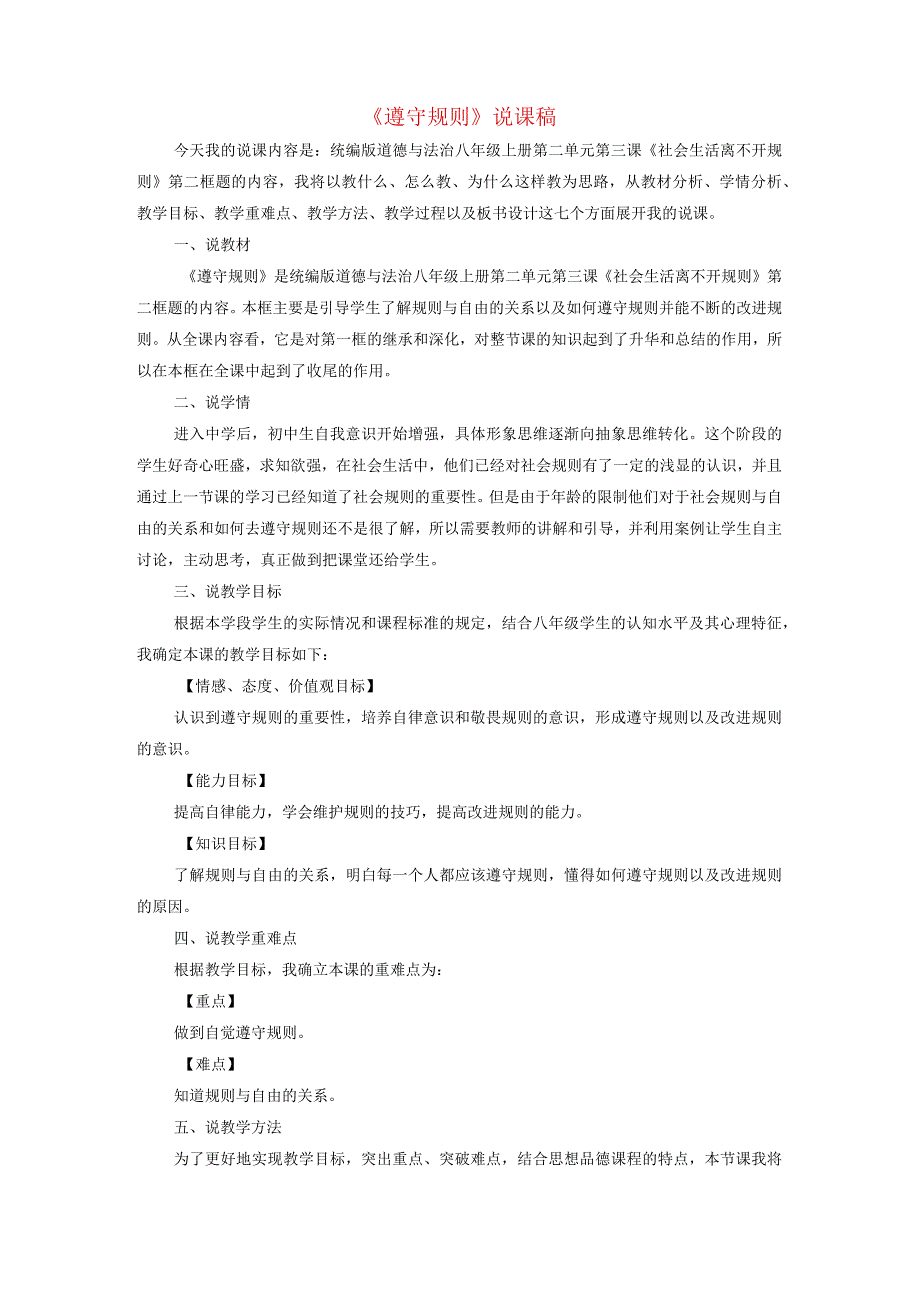 《遵守规则》说课稿

今天我的说课内容是：统编版道德与法治八年级上册第二单元第三课《社会生活离不开规则》第二框题的内容，我将以教什么、怎么教、为什么这样教为思路，从教材分析、学情分析、教学目标、教学重难点、教学方法、教学过程以及板书设计这七个方面展开我的说课。

一、说教材

《遵守规则》是统编版道德与法治八年级上册第二单元第三课《社会生活离不开规则》第二框题的内容。本框主要是引导学生了解规则与自由的关系以及如何遵守规则并能不断的改进规则。从全课内容看，它是对第一框的继承和深化，对整节课的知识起到了升华和总结的作用，所以在本框在全课中起到了收尾的作用。

二、说学情

进入中学后，初中生自我意识开始增强，具体形象思维逐渐向抽象思维转化。这个阶段的学生好奇心旺盛，求知欲强，在社会生活中，他们已经对社会规则有了一定的浅显的认识，并且通过上一节课的学习已经知道了社会规则的重要性。但是由于年龄的限制他们对于社会规则与自由的关系和如何去遵守规则还不是很了解，所以需要教师的讲解和引导，并利用案例让学生自主讨论，主动思考，真正做到把课堂还给学生。

三、说教学目标

根据本学段学生的实际情况和课程标准的规定，结合八年级学生的认知水平及其心理特征，我确定本课的教学目标如下：

【情感、态度、价值观目标】

认识到遵守规则的重要性，培养自律意识和敬畏规则的意识，形成遵守规则以及改进规则的意识。

【能力目标】

提高自律能力，学会维护规则的技巧，提高改进规则的能力。

【知识目标】

了解规则与自由的关系，明白每一个人都应该遵守规则，懂得如何遵守规则以及改进规则的原因。

四、说教学重难点

根据教学目标，我确立本课的重难点为：

【重点】

做到自觉遵守规则。

【难点】

知道规则与自由的关系。

五、说教学方法

为了更好地实现教学目标，突出重点、突破难点，结合思想品德课程的特点，本节课我将